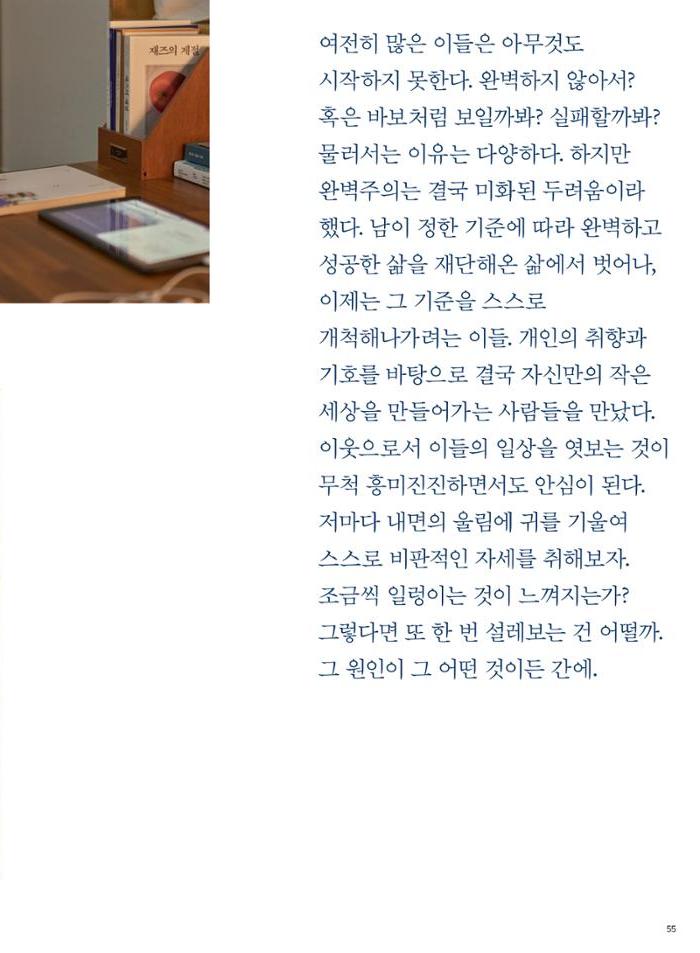 재즈의 계절

여전히 많은 이들은 아무것도 시작하지 못한다. 완벽하지 않아서? 혹은 바보처럼 보일까봐? 실패할까봐? 물러서는 이유는 다양하다. 하지만 완벽주의는 결국 미화된 두려움이라 했다. 남이 정한 기준에 따라 완벽하고 성공한 삶을 재단해온 삶에서 벗어나, 이제는 그 기준을 스스로 개척해나가려는 이들. 개인의 취향과 기호를 바탕으로 결국 자신만의 작은 세상을 만들어가는 사람들을 만났다. 이웃으로서 이들의 일상을 엿보는 것이 무척 흥미진진하면서도 안심이 된다. 저마다 내면의 울림에 귀를 기울여 스스로 비판적인 자세를 취해보자. 조금씩 일렁이는 것이 느껴지는가? 그렇다면 또 한 번 설레보는 건 어떨까. 그 원인이 그 어떤 것이든 간에.

55